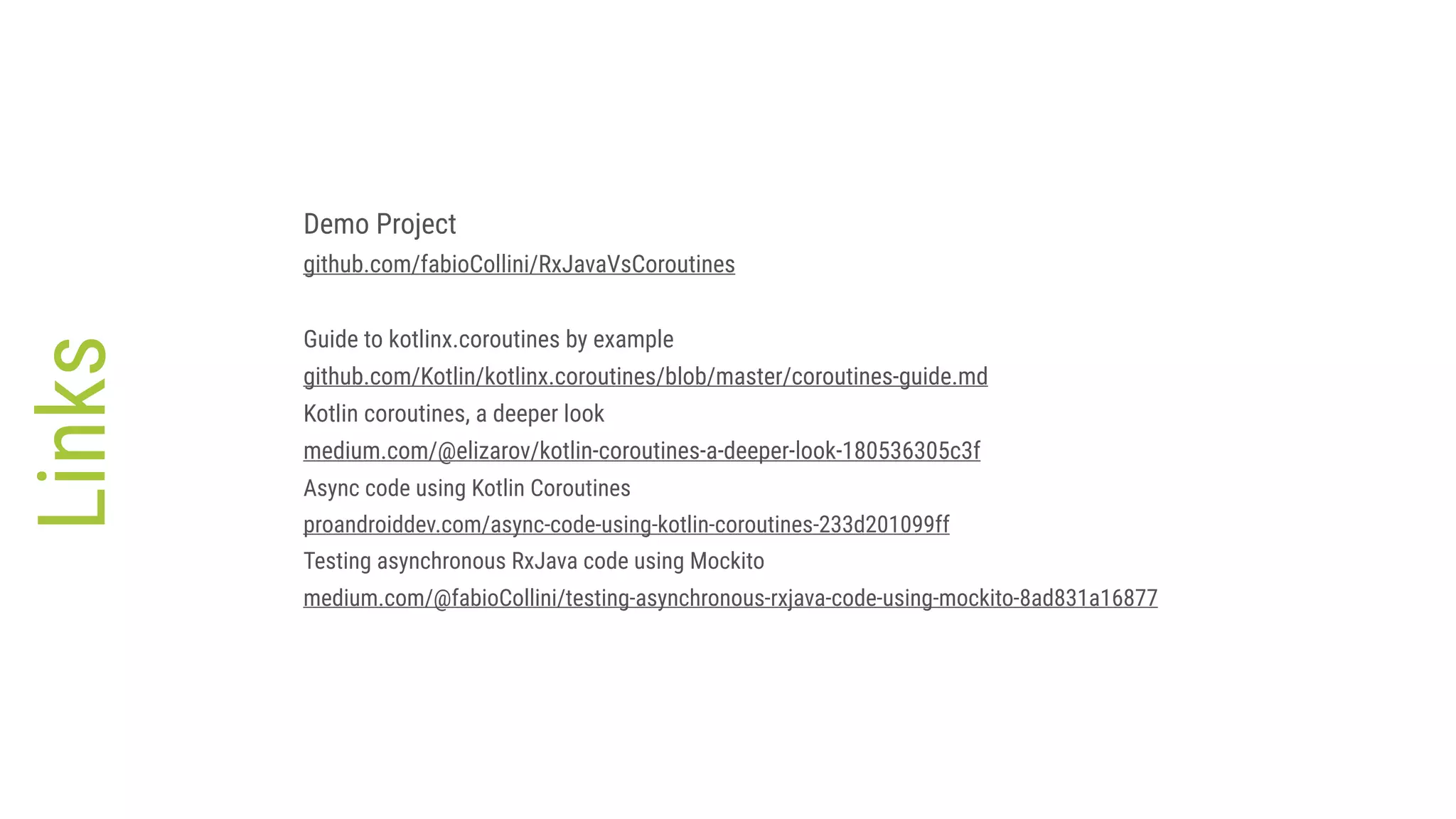 Links

Demo Project
github.com/fabioCollini/RxJavaVsCoroutines

Guide to kotlinx.coroutines by example
github.com/Kotlin/kotlinx.coroutines/blob/master/coroutines-guide.md
Kotlin coroutines, a deeper look
medium.com/@elizarov/kotlin-coroutines-a-deeper-look-180536305c3f
Async code using Kotlin Coroutines
proandroiddev.com/async-code-using-kotlin-coroutines-233d201099ff
Testing asynchronous RxJava code using Mockito
medium.com/@fabioCollini/testing-asynchronous-rxjava-code-using-mockito-8ad831a16877